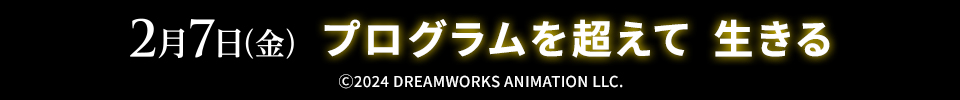 2月7日(金) プログラムを超えて 生きる

©2024 DREAMWORKS ANIMATION LLC.